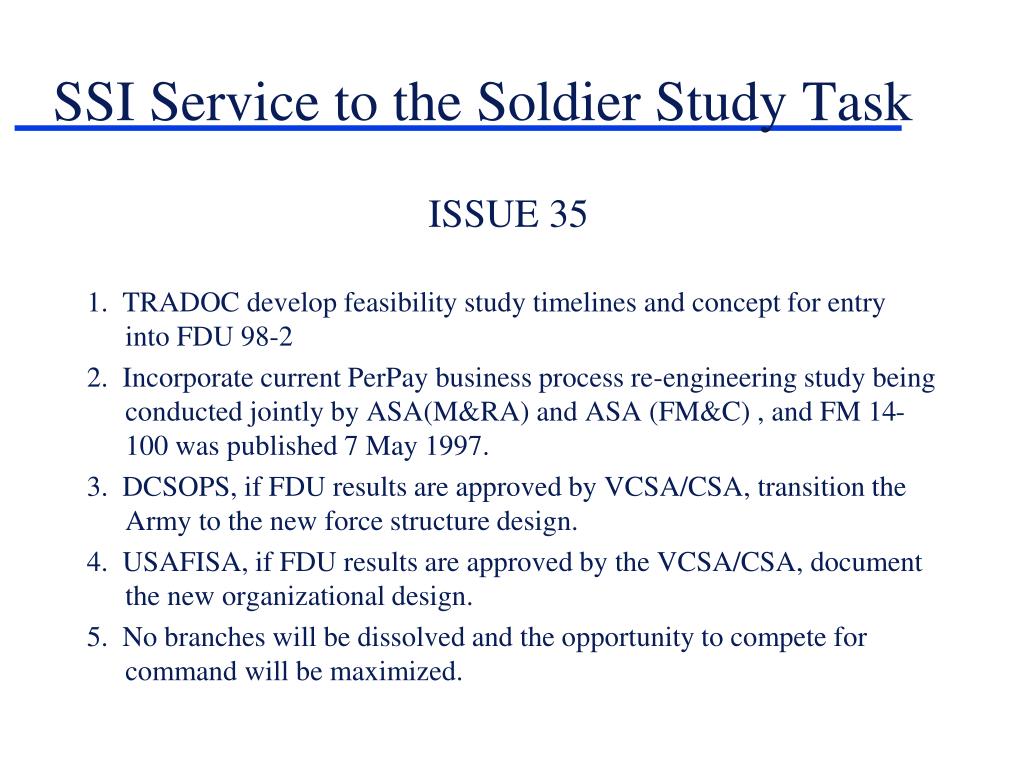 SSI Service to the Soldier Study Task

ISSUE 35

1. TRADOC develop feasibility study timelines and concept for entry into FDU 98-2

2. Incorporate current PerPay business process re-engineering study being conducted jointly by ASA(M&RA) and ASA (FM&C) , and FM 14-100 was published 7 May 1997.

3. DCSOPS, if FDU results are approved by VCSA/CSA, transition the Army to the new force structure design.

4. USAFISA, if FDU results are approved by the VCSA/CSA, document the new organizational design.

5. No branches will be dissolved and the opportunity to compete for command will be maximized.